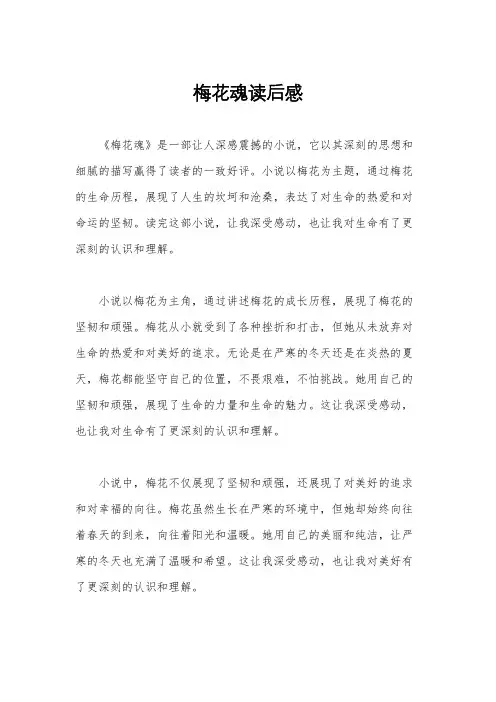 梅花魂读后感

《梅花魂》是一部让人深感震撼的小说，它以其深刻的思想和细腻的描写赢得了读者的一致好评。小说以梅花为主题，通过梅花的生命历程，展现了人生的坎坷和沧桑，表达了对生命的热爱和对命运的坚韧。读完这部小说，让我深受感动，也让我对生命有了更深刻的认识和理解。

小说以梅花为主角，通过讲述梅花的成长历程，展现了梅花的坚韧和顽强。梅花从小就受到了各种挫折和打击，但她从未放弃对生命的热爱和对美好的追求。无论是在严寒的冬天还是在炎热的夏天，梅花都能坚守自己的位置，不畏艰难，不怕挑战。她用自己的坚韧和顽强，展现了生命的力量和生命的魅力。这让我深受感动，也让我对生命有了更深刻的认识和理解。

小说中，梅花不仅展现了坚韧和顽强，还展现了对美好的追求和对幸福的向往。梅花虽然生长在严寒的环境中，但她却始终向往着春天的到来，向往着阳光和温暖。她用自己的美丽和纯洁，让严寒的冬天也充满了温暖和希望。这让我深受感动，也让我对美好有了更深刻的认识和理解。